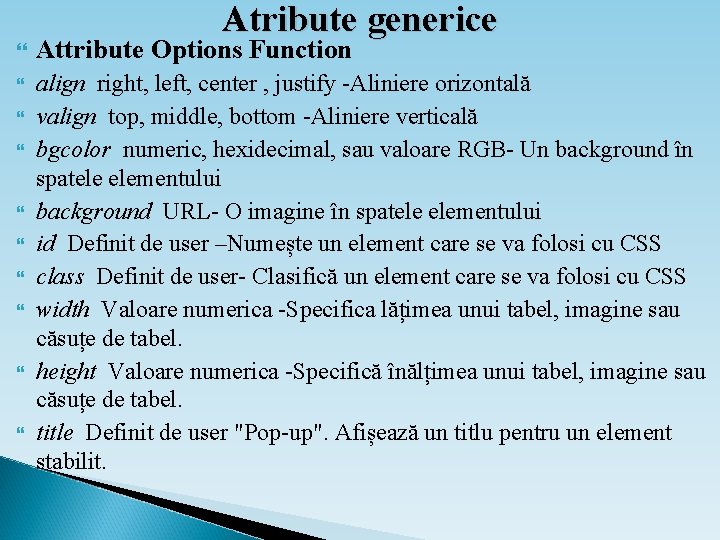 Atribute generice

Attribute Options Function

align right, left, center , justify -Aliniere orizontală

valign top, middle, bottom -Aliniere verticală

bgcolor numeric, hexidecimal, sau valoare RGB- Un background în spatele elementului

background URL- O imagine în spatele elementului

id Definit de user –Numește un element care se va folosi cu CSS

class Definit de user- Clasifică un element care se va folosi cu CSS

width Valoare numerica -Specifica lățimea unui tabel, imagine sau căsuțe de tabel.

height Valoare numerica -Specifică înălțimea unui tabel, imagine sau căsuțe de tabel.

title Definit de user "Pop-up". Afișează un titlu pentru un element stabilit.